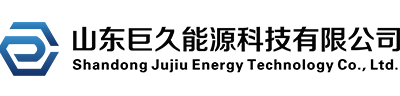 山东巨久能源科技有限公司
Shandong Jujiu Energy Technology Co., Ltd.